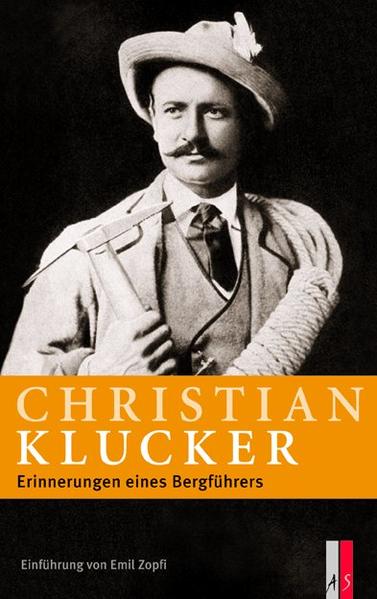 CHRISTIAN
KLUCKER
Erinnerungen eines Bergführers

Einführung von Emil Zopfi

AS